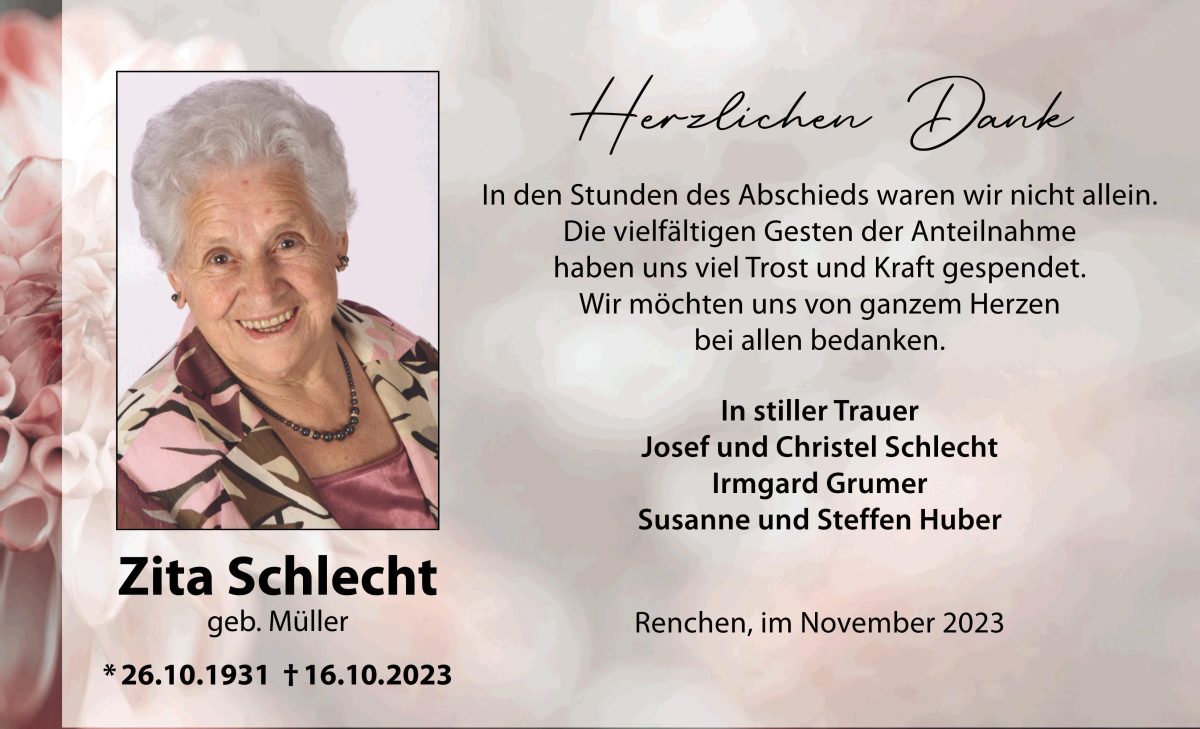 Zita Schlecht
geb. Müller

* 26.10.1931 † 16.10.2023

Herzlichen Dank

In den Stunden des Abschieds waren wir nicht allein. Die vielfältigen Gesten der Anteilnahme haben uns viel Trost und Kraft gespendet. Wir möchten uns von ganzem Herzen bei allen bedanken.

In stiller Trauer
Josef und Christel Schlecht
Irmgard Grumer
Susanne und Steffen Huber

Renchen, im November 2023